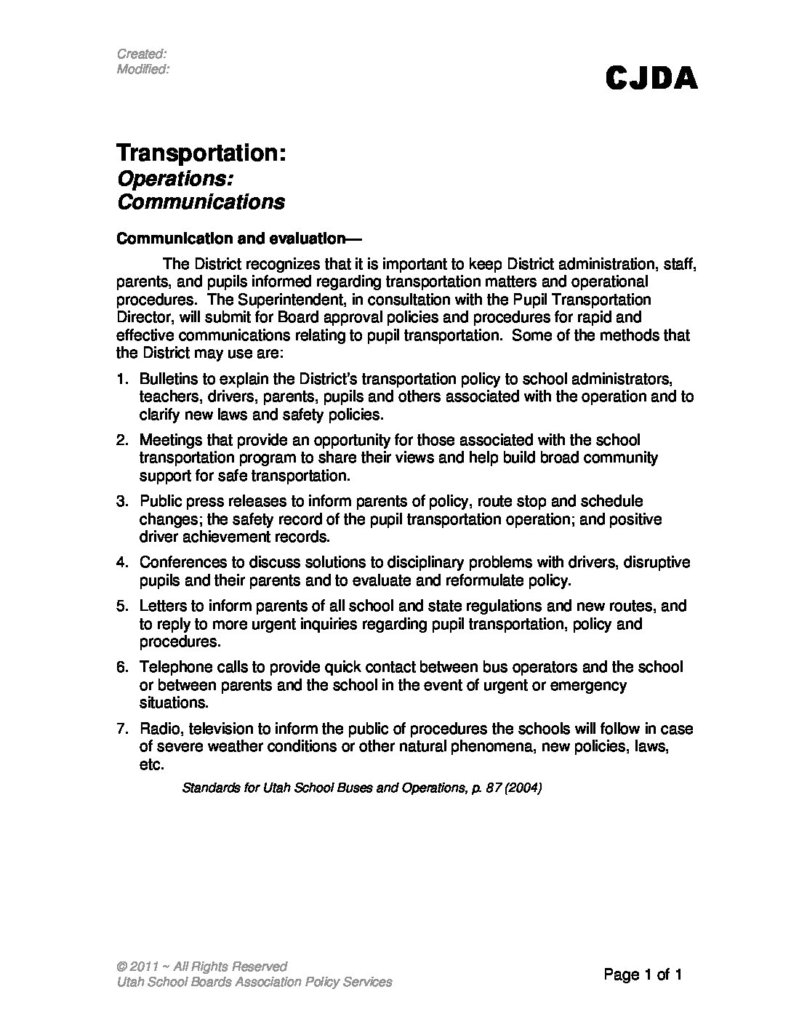 Created:
Modified:

CJDA

Transportation:
Operations:
Communications

Communication and evaluation—

The District recognizes that it is important to keep District administration, staff, parents, and pupils informed regarding transportation matters and operational procedures. The Superintendent, in consultation with the Pupil Transportation Director, will submit for Board approval policies and procedures for rapid and effective communications relating to pupil transportation. Some of the methods that the District may use are:

1. Bulletins to explain the District's transportation policy to school administrators, teachers, drivers, parents, pupils and others associated with the operation and to clarify new laws and safety policies.
2. Meetings that provide an opportunity for those associated with the school transportation program to share their views and help build broad community support for safe transportation.
3. Public press releases to inform parents of policy, route stop and schedule changes; the safety record of the pupil transportation operation; and positive driver achievement records.
4. Conferences to discuss solutions to disciplinary problems with drivers, disruptive pupils and their parents and to evaluate and reformulate policy.
5. Letters to inform parents of all school and state regulations and new routes, and to reply to more urgent inquiries regarding pupil transportation, policy and procedures.
6. Telephone calls to provide quick contact between bus operators and the school or between parents and the school in the event of urgent or emergency situations.
7. Radio, television to inform the public of procedures the schools will follow in case of severe weather conditions or other natural phenomena, new policies, laws, etc.

Standards for Utah School Buses and Operations, p. 87 (2004)

© 2011 ~ All Rights Reserved
Utah School Boards Association Policy Services

Page 1 of 1